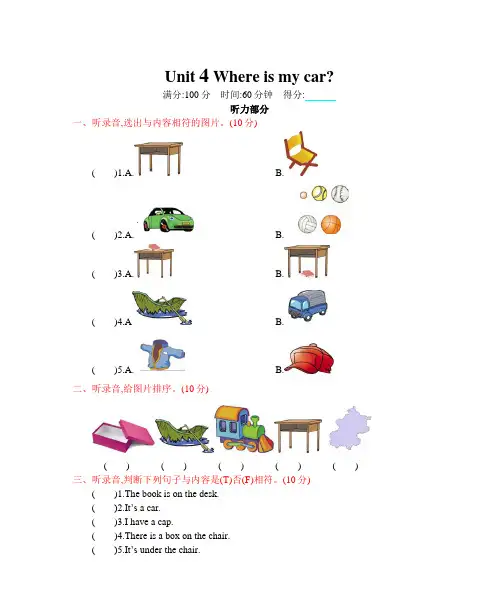 Unit 4 Where is my car?

满分:100 分 时间:60 分钟 得分:______

听力部分

一、听录音,选出与内容相符的图片。(10 分)

( )1.A. B.

( )2.A. B.

( )3.A. B.

( )4.A B.

( )5.A. B.

二、听录音,给图片排序。(10 分)

( ) ( ) ( ) ( ) ( )

三、听录音,判断下列句子与内容是(T)否(F)相符。(10 分)

( )1.The book is on the desk.

( )2.It's a car.

( )3.I have a cap.

( )4.There is a box on the chair.

( )5.It's under the chair.